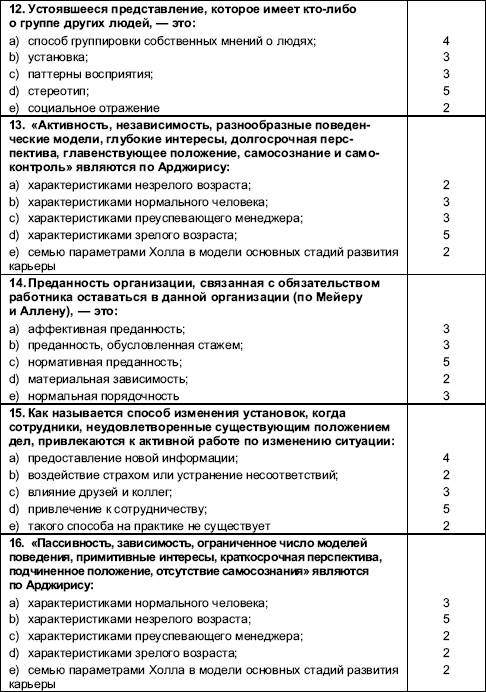 | | |
|---|---|
| **12. Устоявшееся представление, которое имеет кто-либо о группе других людей, — это:** | |
| a) способ группировки собственных мнений о людях; | 4 |
| b) установка; | 3 |
| c) паттерны восприятия; | 3 |
| d) стереотип; | 5 |
| e) социальное отражение | 2 |
| **13. «Активность, независимость, разнообразные поведенческие модели, глубокие интересы, долгосрочная перспектива, главенствующее положение, самосознание и самоконтроль» являются по Арджирису:** | |
| a) характеристиками незрелого возраста; | 2 |
| b) характеристиками нормального человека; | 3 |
| c) характеристиками преуспевающего менеджера; | 3 |
| d) характеристиками зрелого возраста; | 5 |
| e) семью параметрами Холла в модели основных стадий развития карьеры | 2 |
| **14. Преданность организации, связанная с обязательством работника оставаться в данной организации (по Мейеру и Аллену), — это:** | |
| a) аффективная преданность; | 3 |
| b) преданность, обусловленная стажем; | 3 |
| c) нормативная преданность; | 5 |
| d) материальная зависимость; | 2 |
| e) нормальная порядочность | 3 |
| **15. Как называется способ изменения установок, когда сотрудники, неудовлетворенные существующим положением дел, привлекаются к активной работе по изменению ситуации:** | |
| a) предоставление новой информации; | 4 |
| b) воздействие страхом или устранение несоответствий; | 2 |
| c) влияние друзей и коллег; | 3 |
| d) привлечение к сотрудничеству; | 5 |
| e) такого способа на практике не существует | 2 |
| **16. «Пассивность, зависимость, ограниченное число моделей поведения, примитивные интересы, краткосрочная перспектива, подчиненное положение, отсутствие самосознания» являются по Арджирису:** | |
| a) характеристиками нормального человека; | 3 |
| b) характеристиками незрелого возраста; | 5 |
| c) характеристиками преуспевающего менеджера; | 2 |
| d) характеристиками зрелого возраста; | 2 |
| e) семью параметрами Холла в модели основных стадий развития карьеры | 2 |